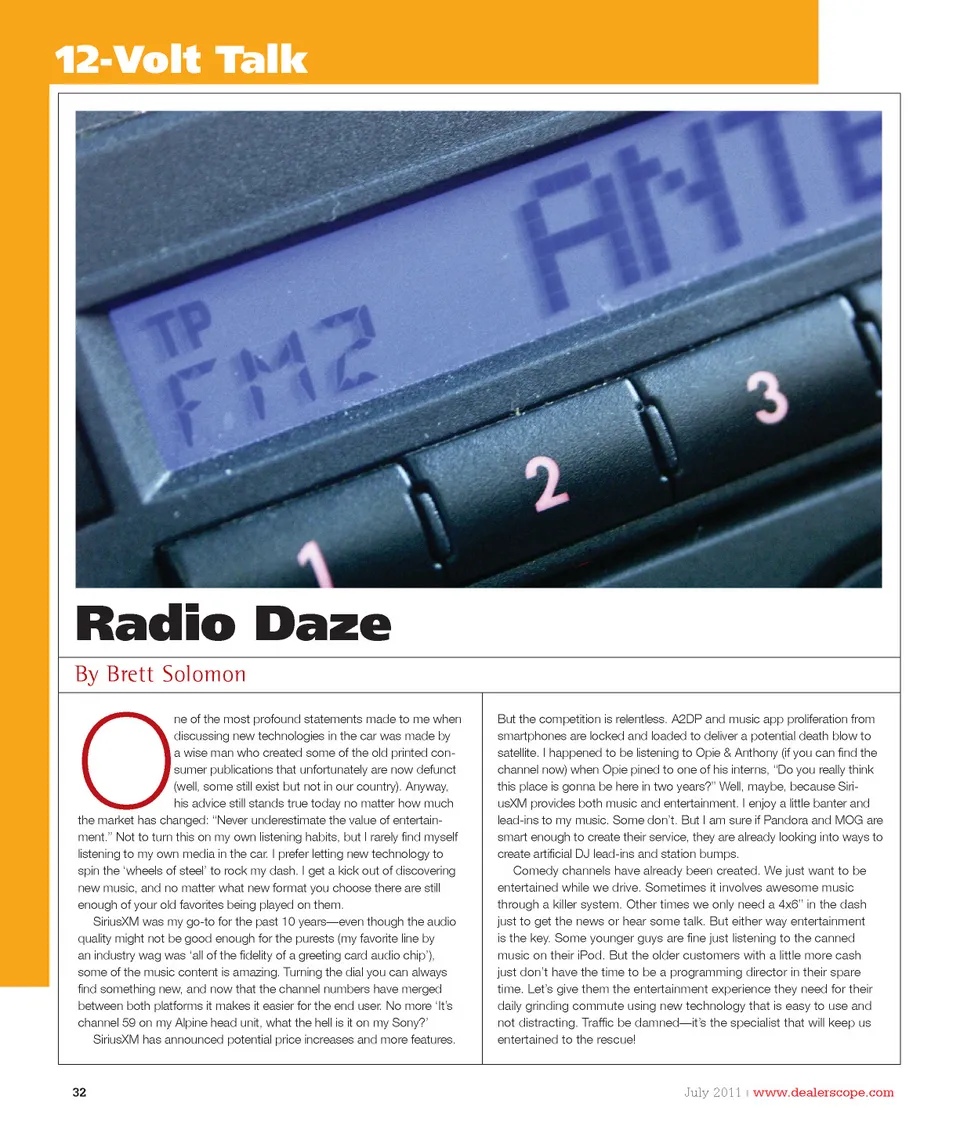 12-Volt Talk

TP
FM2
ANTE
1
2
3

Radio Daze

By Brett Solomon

One of the most profound statements made to me when discussing new technologies in the car was made by a wise man who created some of the old printed consumer publications that unfortunately are now defunct (well, some still exist but not in our country). Anyway, his advice still stands true today no matter how much the market has changed: "Never underestimate the value of entertainment." Not to turn this on my own listening habits, but I rarely find myself listening to my own media in the car. I prefer letting new technology to spin the 'wheels of steel' to rock my dash. I get a kick out of discovering new music, and no matter what new format you choose there are still enough of your old favorites being played on them.

SiriusXM was my go-to for the past 10 years—even though the audio quality might not be good enough for the purests (my favorite line by an industry wag was 'all of the fidelity of a greeting card audio chip'), some of the music content is amazing. Turning the dial you can always find something new, and now that the channel numbers have merged between both platforms it makes it easier for the end user. No more 'It's channel 59 on my Alpine head unit, what the hell is it on my Sony?'

SiriusXM has announced potential price increases and more features. But the competition is relentless. A2DP and music app proliferation from smartphones are locked and loaded to deliver a potential death blow to satellite. I happened to be listening to Opie & Anthony (if you can find the channel now) when Opie pined to one of his interns, "Do you really think this place is gonna be here in two years?" Well, maybe, because SiriusXM provides both music and entertainment. I enjoy a little banter and lead-ins to my music. Some don't. But I am sure if Pandora and MOG are smart enough to create their service, they are already looking into ways to create artificial DJ lead-ins and station bumps.

Comedy channels have already been created. We just want to be entertained while we drive. Sometimes it involves awesome music through a killer system. Other times we only need a 4x6" in the dash just to get the news or hear some talk. But either way entertainment is the key. Some younger guys are fine just listening to the canned music on their iPod. But the older customers with a little more cash just don't have the time to be a programming director in their spare time. Let's give them the entertainment experience they need for their daily grinding commute using new technology that is easy to use and not distracting. Traffic be damned—it's the specialist that will keep us entertained to the rescue!

32

July 2011 | www.dealerscope.com